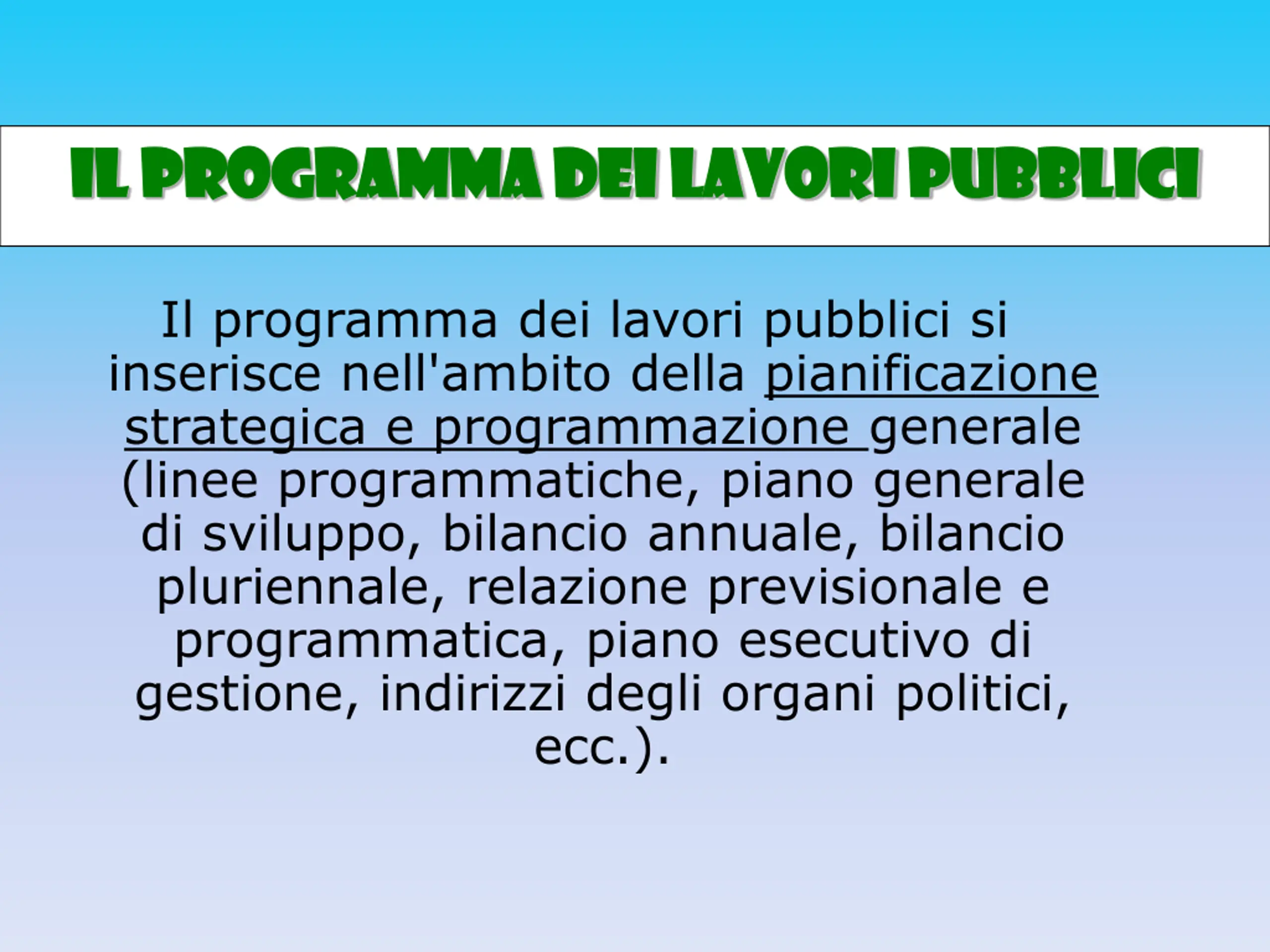 IL PROGRAMMA DEI LAVORI PUBBLICI

Il programma dei lavori pubblici si inserisce nell'ambito della pianificazione strategica e programmazione generale (linee programmatiche, piano generale di sviluppo, bilancio annuale, bilancio pluriennale, relazione previsionale e programmatica, piano esecutivo di gestione, indirizzi degli organi politici, ecc.).